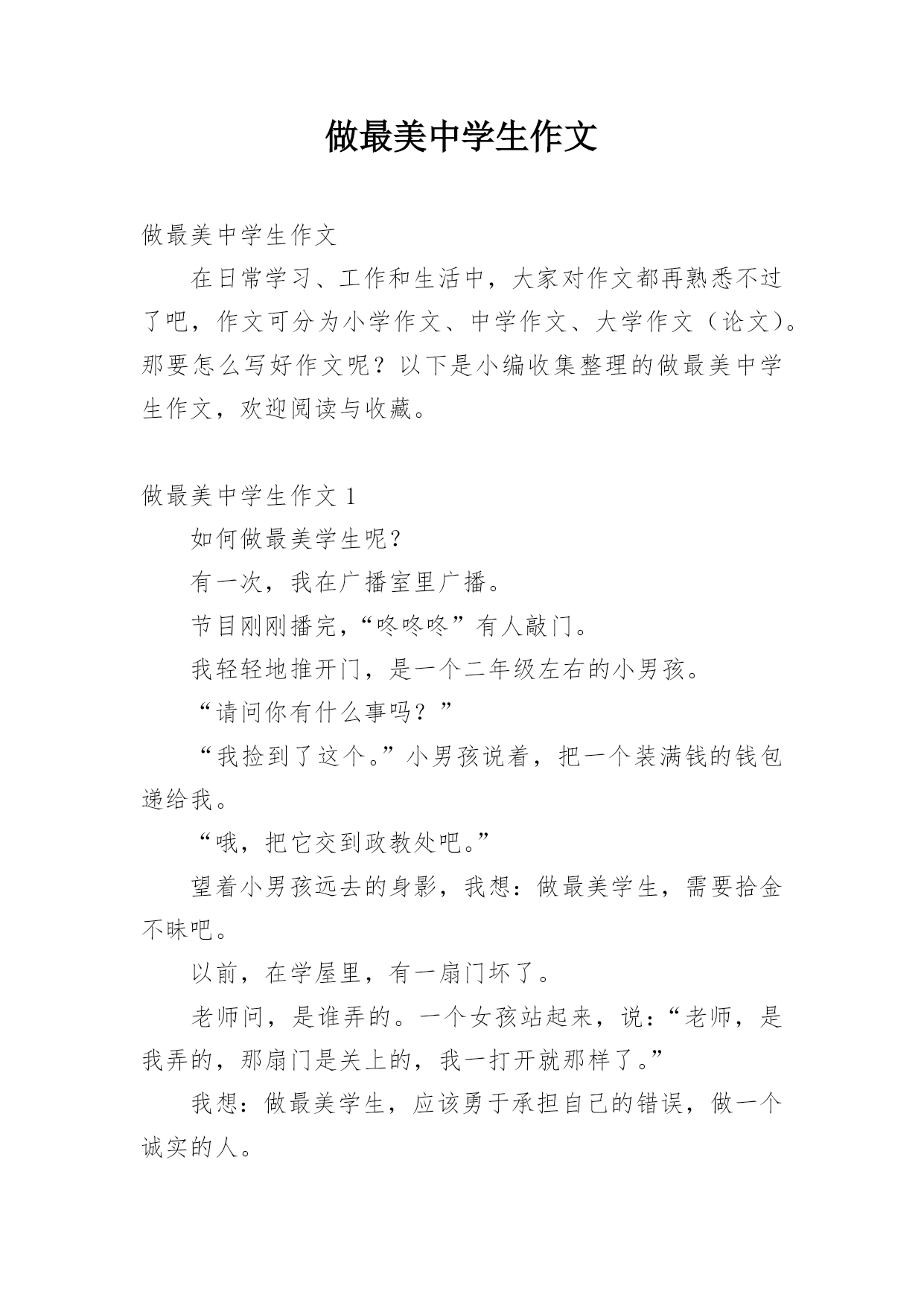 做最美中学生作文

做最美中学生作文

在日常学习、工作和生活中，大家对作文都再熟悉不过了吧，作文可分为小学作文、中学作文、大学作文（论文）。那要怎么写好作文呢？以下是小编收集整理的做最美中学生作文，欢迎阅读与收藏。

做最美中学生作文 1

如何做最美学生呢？

有一次，我在广播室里广播。

节目刚刚播完，“咚咚咚”有人敲门。

我轻轻地推开门，是一个二年级左右的小男孩。

“请问你有什么事吗？”

“我捡到了这个。”小男孩说着，把一个装满钱的钱包递给我。

“哦，把它交到政教处吧。”

望着小男孩远去的身影，我想：做最美学生，需要拾金不昧吧。

以前，在学屋里，有一扇门坏了。

老师问，是谁弄的。一个女孩站起来，说：“老师，是我弄的，那扇门是关上的，我一打开就那样了。”

我想：做最美学生，应该勇于承担自己的错误，做一个诚实的人。